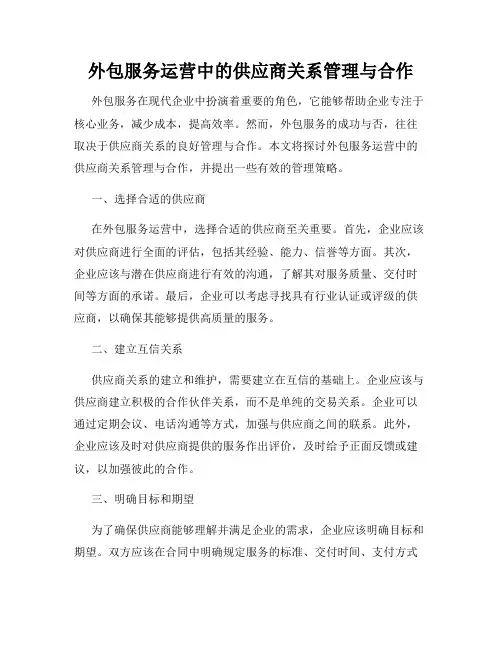 外包服务运营中的供应商关系管理与合作

外包服务在现代企业中扮演着重要的角色，它能够帮助企业专注于核心业务，减少成本，提高效率。然而，外包服务的成功与否，往往取决于供应商关系的良好管理与合作。本文将探讨外包服务运营中的供应商关系管理与合作，并提出一些有效的管理策略。

一、选择合适的供应商

在外包服务运营中，选择合适的供应商至关重要。首先，企业应该对供应商进行全面的评估，包括其经验、能力、信誉等方面。其次，企业应该与潜在供应商进行有效的沟通，了解其对服务质量、交付时间等方面的承诺。最后，企业可以考虑寻找具有行业认证或评级的供应商，以确保其能够提供高质量的服务。

二、建立互信关系

供应商关系的建立和维护，需要建立在互信的基础上。企业应该与供应商建立积极的合作伙伴关系，而不是单纯的交易关系。企业可以通过定期会议、电话沟通等方式，加强与供应商之间的联系。此外，企业应该及时对供应商提供的服务作出评价，及时给予正面反馈或建议，以加强彼此的合作。

三、明确目标和期望

为了确保供应商能够理解并满足企业的需求，企业应该明确目标和期望。双方应该在合同中明确规定服务的标准、交付时间、支付方式